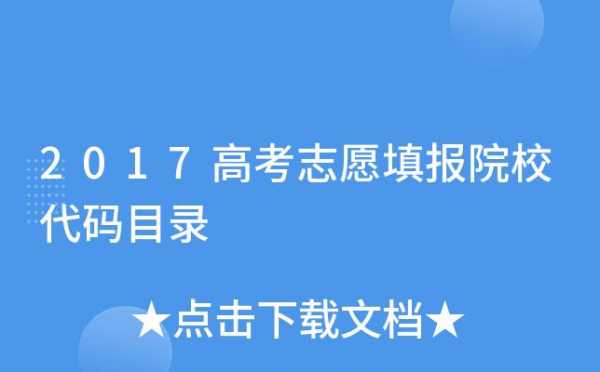 2017高考志愿填报院校代码目录

★点击下载文档★